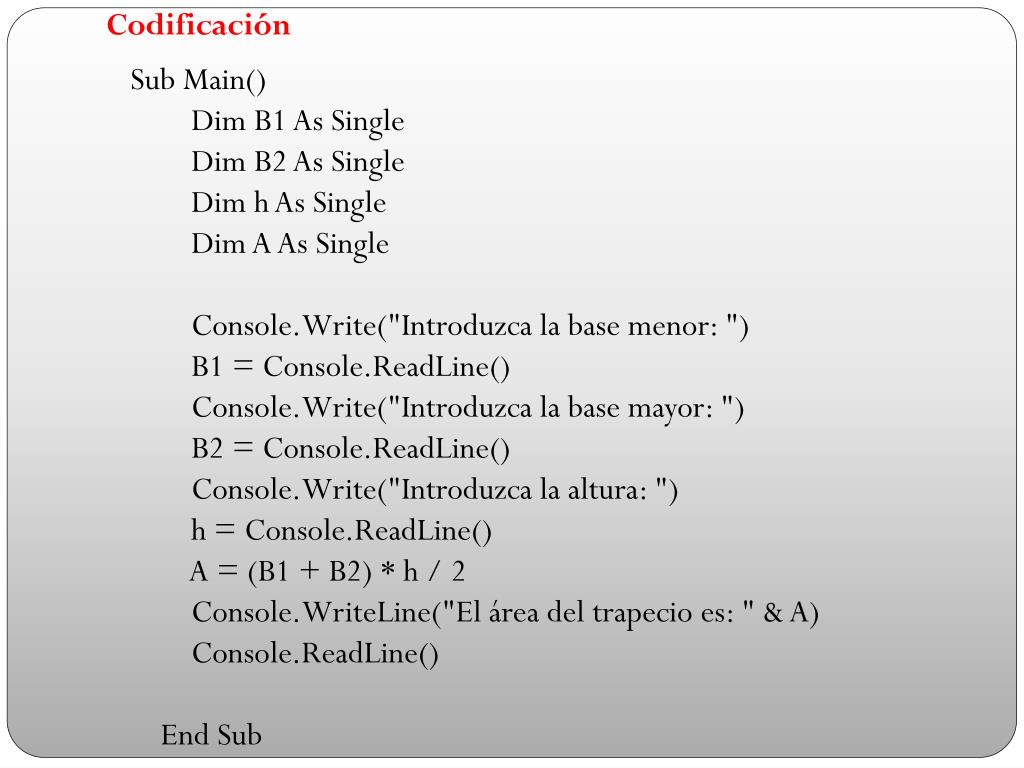 Codificación

Sub Main()
Dim B1 As Single
Dim B2 As Single
Dim h As Single
Dim A As Single

Console.Write("Introduzca la base menor: ")
B1 = Console.ReadLine()
Console.Write("Introduzca la base mayor: ")
B2 = Console.ReadLine()
Console.Write("Introduzca la altura: ")
h = Console.ReadLine()
A = (B1 + B2) * h / 2
Console.WriteLine("El área del trapecio es: " & A)
Console.ReadLine()

End Sub